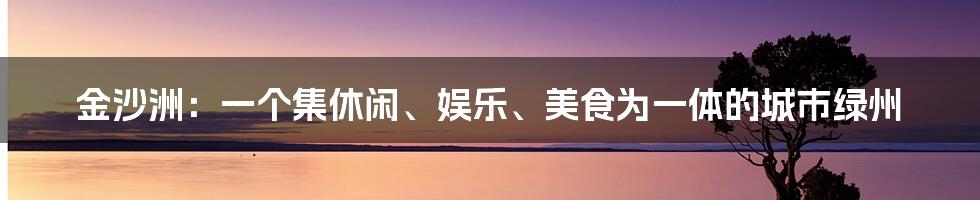 金沙洲：一个集休闲、娱乐、美食为一体的城市绿州